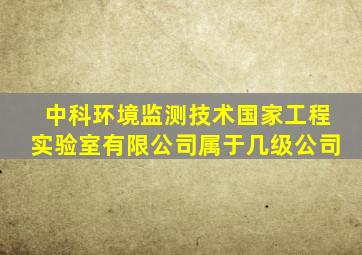 中科环境监测技术国家工程实验室有限公司属于几级公司